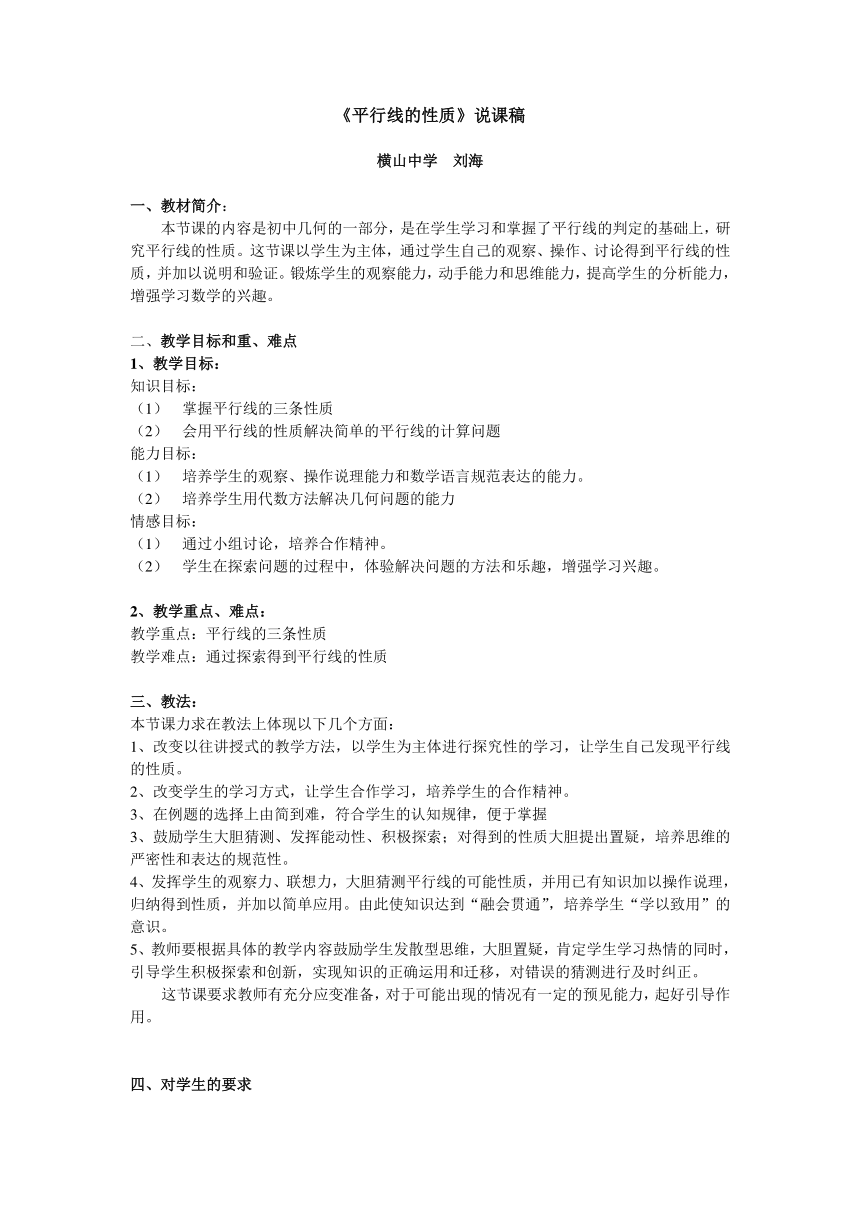 《平行线的性质》说课稿

横山中学　刘海

一、教材简介：

本节课的内容是初中几何的一部分，是在学生学习和掌握了平行线的判定的基础上，研究平行线的性质。这节课以学生为主体，通过学生自己的观察、操作、讨论得到平行线的性质，并加以说明和验证。锻炼学生的观察能力，动手能力和思维能力，提高学生的分析能力，增强学习数学的兴趣。

二、教学目标和重、难点

1、教学目标：

知识目标：

（1）　掌握平行线的三条性质

（2）　会用平行线的性质解决简单的平行线的计算问题

能力目标：

（1）　培养学生的观察、操作说理能力和数学语言规范表达的能力。

（2）　培养学生用代数方法解决几何问题的能力

情感目标：

（1）　通过小组讨论，培养合作精神。

（2）　学生在探索问题的过程中，体验解决问题的方法和乐趣，增强学习兴趣。

2、教学重点、难点：

教学重点：平行线的三条性质

教学难点：通过探索得到平行线的性质

三、教法：

本节课力求在教法上体现以下几个方面：

1、改变以往讲授式的教学方法，以学生为主体进行探究性的学习，让学生自己发现平行线的性质。

2、改变学生的学习方式，让学生合作学习，培养学生的合作精神。

3、在例题的选择上由简到难，符合学生的认知规律，便于掌握

3、鼓励学生大胆猜测、发挥能动性、积极探索；对得到的性质大胆提出置疑，培养思维的严密性和表达的规范性。

4、发挥学生的观察力、联想力，大胆猜测平行线的可能性质，并用已有知识加以操作说理，归纳得到性质，并加以简单应用。由此使知识达到“融会贯通”，培养学生“学以致用”的意识。

5、教师要根据具体的教学内容鼓励学生发散型思维，大胆置疑，肯定学生学习热情的同时，引导学生积极探索和创新，实现知识的正确运用和迁移，对错误的猜测进行及时纠正。

这节课要求教师有充分应变准备，对于可能出现的情况有一定的预见能力，起好引导作用。

四、对学生的要求